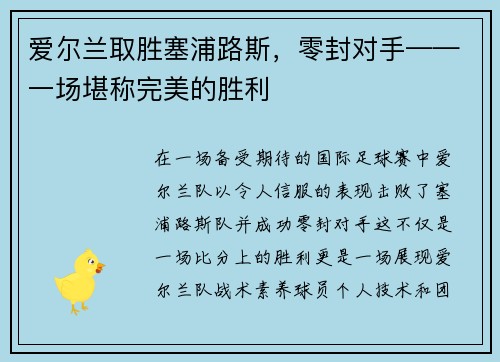 爱尔兰取胜塞浦路斯，零封对手——一场堪称完美的胜利

在一场备受期待的国际足球赛中爱尔兰队以令人信服的表现击败了塞浦路斯队并成功零封对手这不仅是一场比分上的胜利更是一场展现爱尔兰队战术素养球员个人技术和团